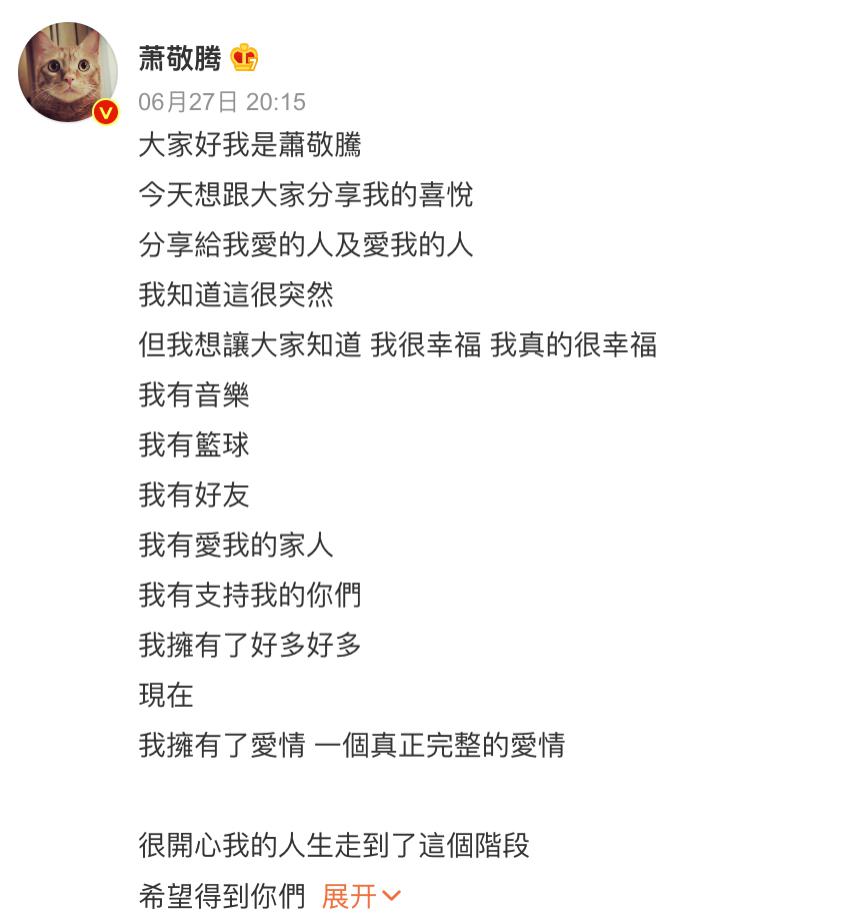 萧敬腾

06月27日 20:15

大家好我是蕭敬騰
今天想跟大家分享我的喜悦
分享給我愛的人及愛我的人
我知道這很突然
但我想讓大家知道 我很幸福 我真的很幸福
我有音樂
我有籃球
我有好友
我有愛我的家人
我有支持我的你們
我擁有了好多好多
現在
我擁有了愛情 一個真正完整的愛情

很開心我的人生走到了這個階段
希望得到你們 展开